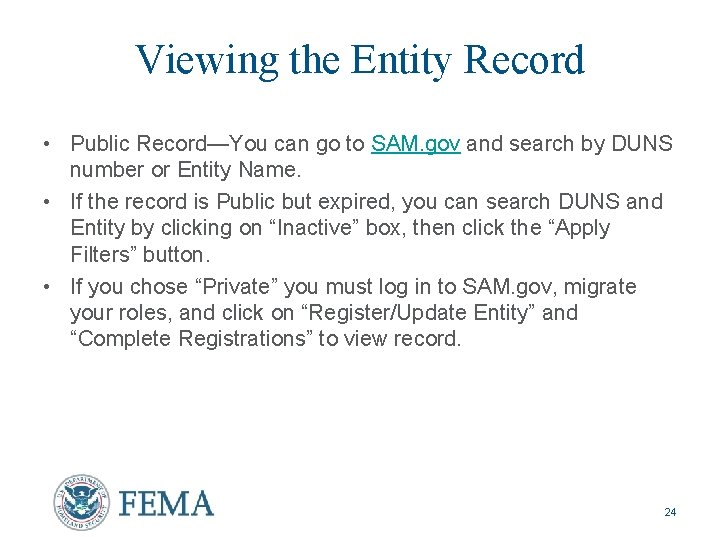 Viewing the Entity Record

• Public Record—You can go to SAM.gov and search by DUNS number or Entity Name.

• If the record is Public but expired, you can search DUNS and Entity by clicking on “Inactive” box, then click the “Apply Filters” button.

• If you chose “Private” you must log in to SAM.gov, migrate your roles, and click on “Register/Update Entity” and “Complete Registrations” to view record.

U.S. DEPARTMENT OF HOMELAND SECURITY

FEMA

24